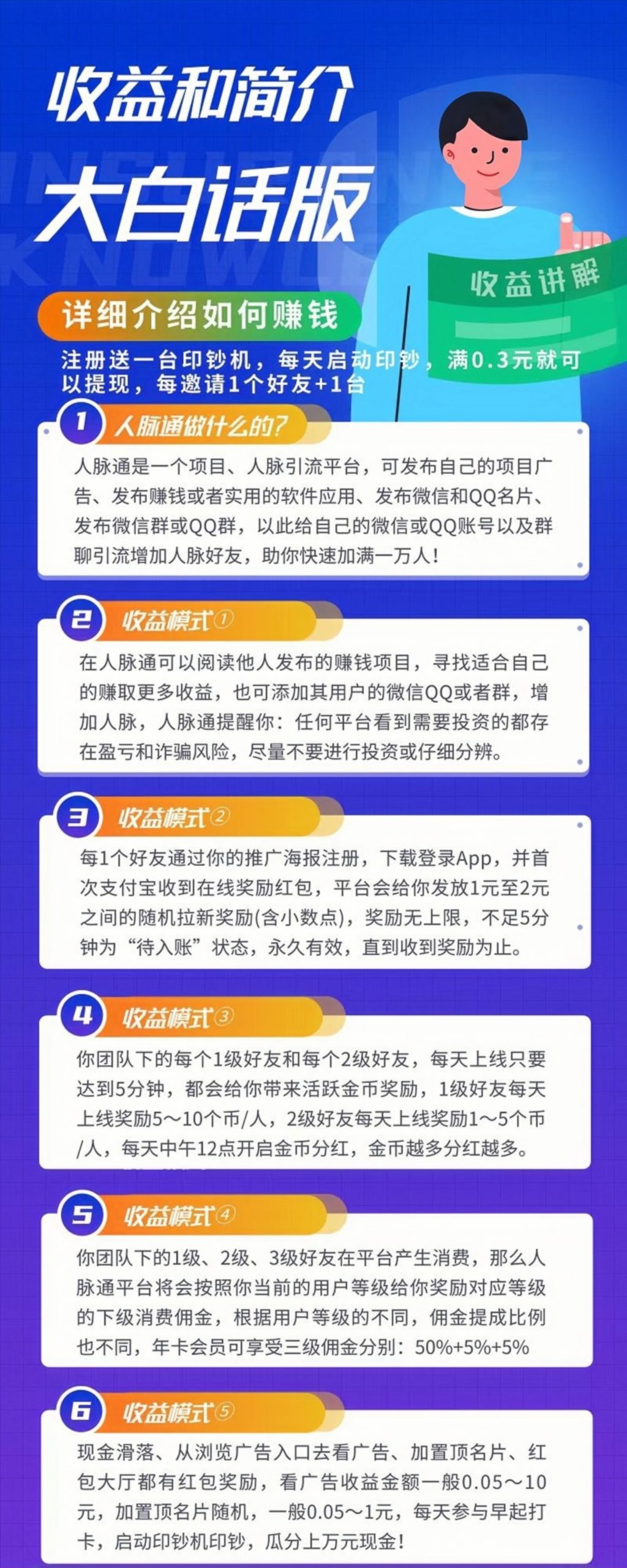 收益和简介

大白话版

收益讲解

详细介绍如何赚钱

注册送一台印钞机，每天启动印钞，满0.3元就可以提现，每邀请1个好友+1台

1 人脉通做什么的?

人脉通是一个项目、人脉引流平台，可发布自己的项目广告、发布赚钱或者实用的软件应用、发布微信和QQ名片、发布微信群或QQ群，以此给自己的微信或QQ账号以及群聊引流增加人脉好友，助你快速加满一万人!

2 收益模式①

在人脉通可以阅读他人发布的赚钱项目，寻找适合自己的赚取更多收益，也可添加其用户的微信QQ或者群，增加人脉，人脉通提醒你：任何平台看到需要投资的都存在盈亏和诈骗风险，尽量不要进行投资或仔细分辨。

3 收益模式②

每1个好友通过你的推广海报注册，下载登录App，并首次支付宝收到在线奖励红包，平台会给你发放1元至2元之间的随机拉新奖励(含小数点)，奖励无上限，不足5分钟为“待入账”状态，永久有效，直到收到奖励为止。

4 收益模式③

你团队下的每个1级好友和每个2级好友，每天上线只要达到5分钟，都会给你带来活跃金币奖励，1级好友每天上线奖励5~10个币/人，2级好友每天上线奖励1~5个币/人，每天中午12点开启金币分红，金币越多分红越多。

5 收益模式④

你团队下的1级、2级、3级好友在平台产生消费，那么人脉通平台将会按照你当前的用户等级给你奖励对应等级的下级消费佣金，根据用户等级的不同，佣金提成比例也不同，年卡会员可享受三级佣金分别：50%+5%+5%

6 收益模式⑤

现金滑落、从浏览广告入口去看广告、加置顶名片、红包大厅都有红包奖励，看广告收益金额一般0.05~10元，加置顶名片随机，一般0.05~1元，每天参与早起打卡，启动印钞机印钞，瓜分上万元现金!